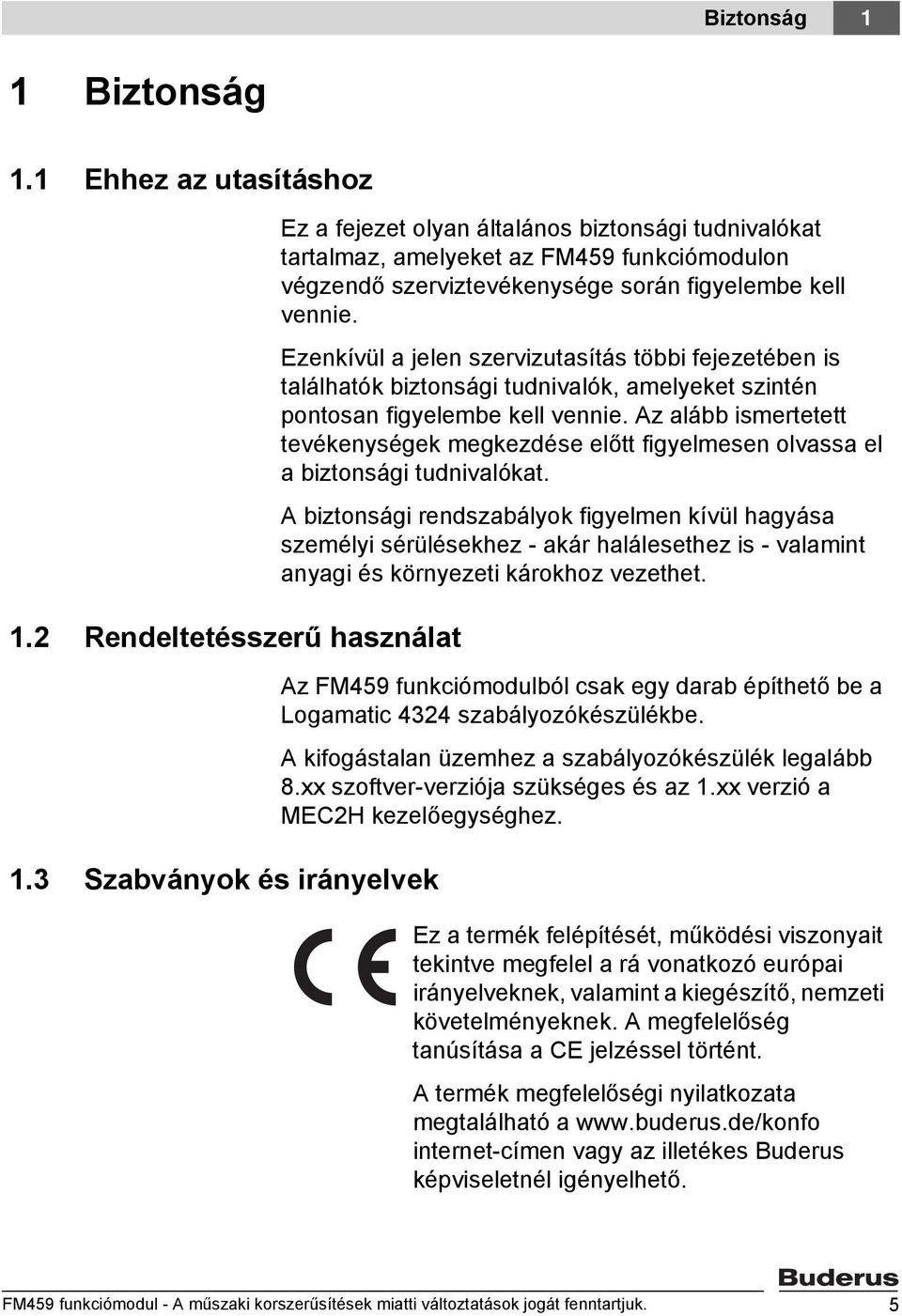 Biztonság 1

1 Biztonság

1.1 Ehhez az utasításhoz

Ez a fejezet olyan általános biztonsági tudnivalókat tartalmaz, amelyeket az FM459 funkciómodulon végzendő szerviztevékenysége során figyelembe kell vennie.

Ezenkívül a jelen szervizutasítás többi fejezetében is találhatók biztonsági tudnivalók, amelyeket szintén pontosan figyelembe kell vennie. Az alább ismertetett tevékenységek megkezdése előtt figyelmesen olvassa el a biztonsági tudnivalókat.

A biztonsági rendszabályok figyelmen kívül hagyása személyi sérülésekhez - akár halálesethez is - valamint anyagi és környezeti károkhoz vezethet.

1.2 Rendeltetésszerű használat

Az FM459 funkciómodulból csak egy darab építhető be a Logamatic 4324 szabályozókészülékbe.

A kifogástalan üzemhez a szabályozókészülék legalább 8.xx szoftver-verziója szükséges és az 1.xx verzió a MEC2H kezelőegységhez.

1.3 Szabványok és irányelvek

CE

Ez a termék felépítését, működési viszonyait tekintve megfelel a rá vonatkozó európai irányelveknek, valamint a kiegészítő, nemzeti követelményeknek. A megfelelőség tanúsítása a CE jelzéssel történt.

A termék megfelelőségi nyilatkozata megtalálható a www.buderus.de/konfo internet-címen vagy az illetékes Buderus képviseletnél igényelhető.

Buderus

FM459 funkciómodul - A műszaki korszerűsítések miatti változtatások jogát fenntartjuk. 5